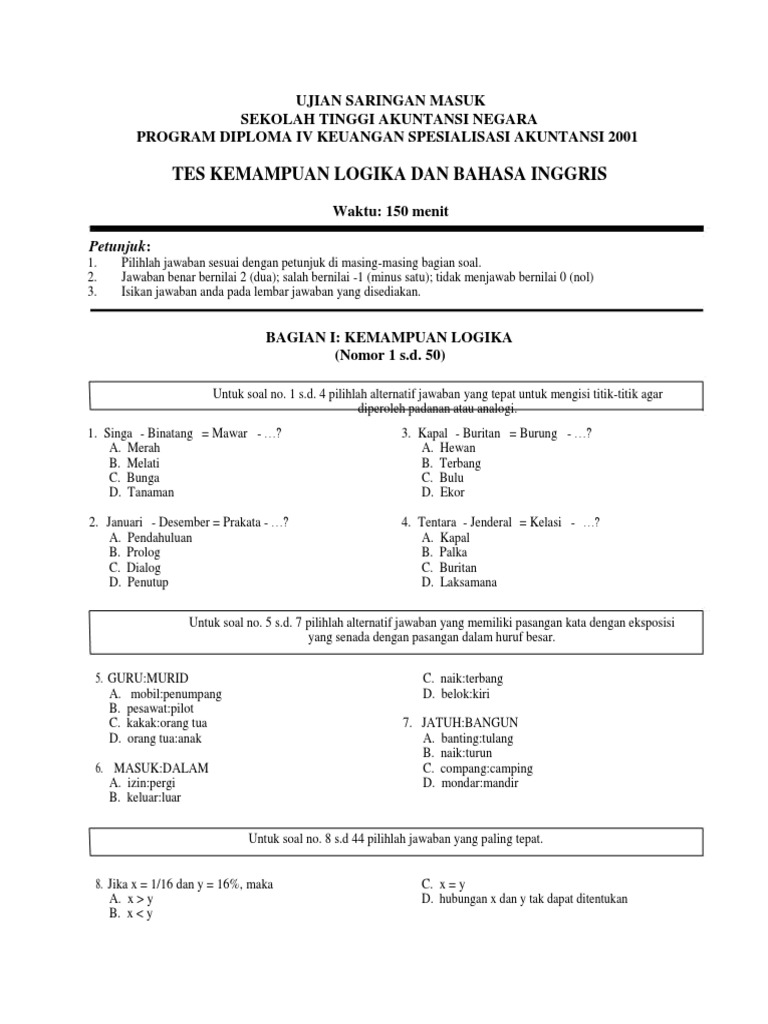 UJIAN SARINGAN MASUK
SEKOLAH TINGGI AKUNTANSI NEGARA
PROGRAM DIPLOMA IV KEUANGAN SPESIALISASI AKUNTANSI 2001

TES KEMAMPUAN LOGIKA DAN BAHASA INGGRIS

Waktu: 150 menit

Petunjuk:
1. Pilihlah jawaban sesuai dengan petunjuk di masing-masing bagian soal.
2. Jawaban benar bernilai 2 (dua); salah bernilai -1 (minus satu); tidak menjawab bernilai 0 (nol)
3. Isikan jawaban anda pada lembar jawaban yang disediakan.

BAGIAN I: KEMAMPUAN LOGIKA
(Nomor 1 s.d. 50)

Untuk soal no. 1 s.d. 4 pilihlah alternatif jawaban yang tepat untuk mengisi titik-titik agar diperoleh padanan atau analogi.

1. Singa - Binatang = Mawar - …?
A. Merah
B. Melati
C. Bunga
D. Tanaman

2. Januari - Desember = Prakata - …?
A. Pendahuluan
B. Prolog
C. Dialog
D. Penutup

3. Kapal - Buritan = Burung - …?
A. Hewan
B. Terbang
C. Bulu
D. Ekor

4. Tentara - Jenderal = Kelasi - …?
A. Kapal
B. Palka
C. Buritan
D. Laksamana

Untuk soal no. 5 s.d. 7 pilihlah alternatif jawaban yang memiliki pasangan kata dengan eksposisi yang senada dengan pasangan dalam huruf besar.

5. GURU:MURID
A. mobil:penumpang
B. pesawat:pilot
C. kakak:orang tua
D. orang tua:anak

6. MASUK:DALAM
A. izin:pergi
B. keluar:luar
C. naik:terbang
D. belok:kiri

7. JATUH:BANGUN
A. banting:tulang
B. naik:turun
C. compang:camping
D. mondar:mandir

Untuk soal no. 8 s.d 44 pilihlah jawaban yang paling tepat.

8. Jika x = 1/16 dan y = 16%, maka
A. x > y
B. x < y
C. x = y
D. hubungan x dan y tak dapat ditentukan